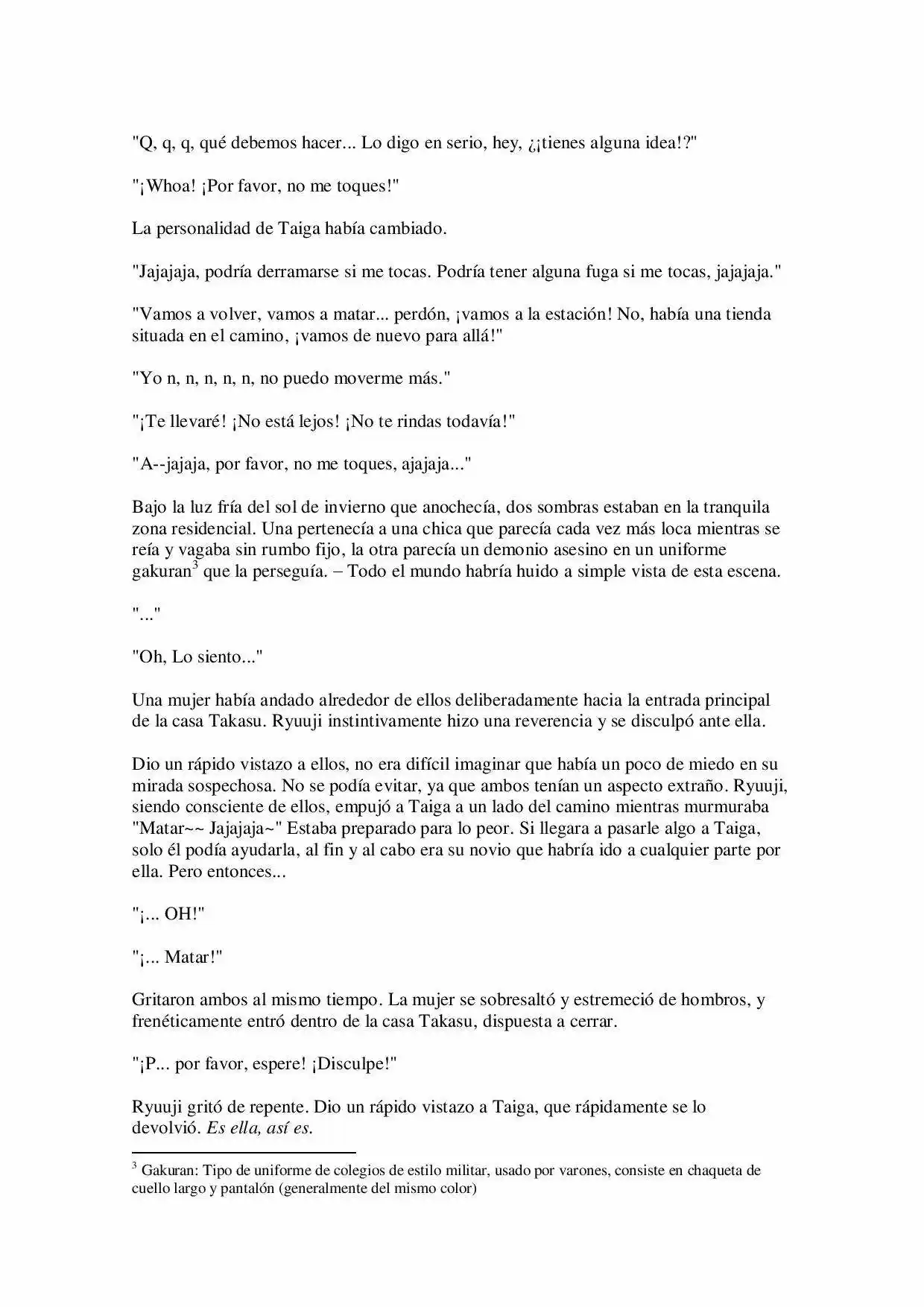 "Q, q, q, qué debemos hacer... Lo digo en serio, hey, ¿¡tienes alguna idea!?"

"¡Whoa! ¡Por favor, no me toques!"

La personalidad de Taiga había cambiado.

"Jajajaja, podría derramarse si me tocas. Podría tener alguna fuga si me tocas, jajajaja."

"Vamos a volver, vamos a matar... perdón, ¡vamos a la estación! No, había una tienda situada en el camino, ¡vamos de nuevo para allá!"

"Yo n, n, n, n, n, no puedo moverme más."

"¡Te llevaré! ¡No está lejos! ¡No te rindas todavía!"

"A--jajaja, por favor, no me toques, ajajaja..."

Bajo la luz fría del sol de invierno que anochecía, dos sombras estaban en la tranquila zona residencial. Una pertenecía a una chica que parecía cada vez más loca mientras se reía y vagaba sin rumbo fijo, la otra parecía un demonio asesino en un uniforme gakuran$^{3}$ que la perseguía. – Todo el mundo habría huido a simple vista de esta escena.

"..."

"Oh, Lo siento..."

Una mujer había andado alrededor de ellos deliberadamente hacia la entrada principal de la casa Takasu. Ryuuji instintivamente hizo una reverencia y se disculpó ante ella.

Dio un rápido vistazo a ellos, no era difícil imaginar que había un poco de miedo en su mirada sospechosa. No se podía evitar, ya que ambos tenían un aspecto extraño. Ryuuji, siendo consciente de ellos, empujó a Taiga a un lado del camino mientras murmuraba "Matar~~ Jajajaja~" Estaba preparado para lo peor. Si llegara a pasarle algo a Taiga, solo él podía ayudarla, al fin y al cabo era su novio que habría ido a cualquier parte por ella. Pero entonces...

"¡... OH!"

"¡... Matar!"

Gritaron ambos al mismo tiempo. La mujer se sobresaltó y estremeció de hombros, y frenéticamente entró dentro de la casa Takasu, dispuesta a cerrar.

"¡P... por favor, espere! ¡Disculpe!"

Ryuuji gritó de repente. Dio un rápido vistazo a Taiga, que rápidamente se lo devolvió. Es ella, así es.

$^{3}$ Gakuran: Tipo de uniforme de colegios de estilo militar, usado por varones, consiste en chaqueta de cuello largo y pantalón (generalmente del mismo color)